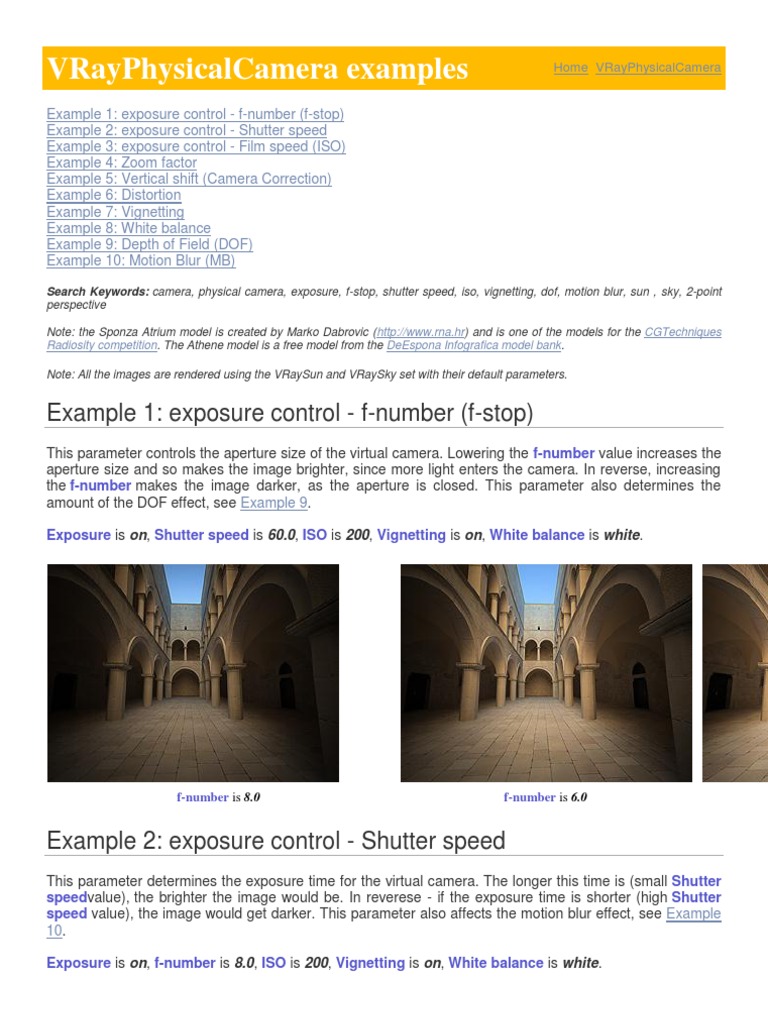 VRayPhysicalCamera examples

Home VRayPhysicalCamera

Example 1: exposure control - f-number (f-stop)
Example 2: exposure control - Shutter speed
Example 3: exposure control - Film speed (ISO)
Example 4: Zoom factor
Example 5: Vertical shift (Camera Correction)
Example 6: Distortion
Example 7: Vignetting
Example 8: White balance
Example 9: Depth of Field (DOF)
Example 10: Motion Blur (MB)

Search Keywords: camera, physical camera, exposure, f-stop, shutter speed, iso, vignetting, dof, motion blur, sun , sky, 2-point perspective

Note: the Sponza Atrium model is created by Marko Dabrovic (http://www.rna.hr) and is one of the models for the CGTechniques Radiosity competition. The Athene model is a free model from the DeEspona Infografica model bank.

Note: All the images are rendered using the VRaySun and VRaySky set with their default parameters.

Example 1: exposure control - f-number (f-stop)

This parameter controls the aperture size of the virtual camera. Lowering the f-number value increases the aperture size and so makes the image brighter, since more light enters the camera. In reverse, increasing the f-number makes the image darker, as the aperture is closed. This parameter also determines the amount of the DOF effect, see Example 9.

Exposure is on, Shutter speed is 60.0, ISO is 200, Vignetting is on, White balance is white.

f-number is 8.0

f-number is 6.0

Example 2: exposure control - Shutter speed

This parameter determines the exposure time for the virtual camera. The longer this time is (small Shutter speedvalue), the brighter the image would be. In reverese - if the exposure time is shorter (high Shutter speed value), the image would get darker. This parameter also affects the motion blur effect, see Example 10.

Exposure is on, f-number is 8.0, ISO is 200, Vignetting is on, White balance is white.